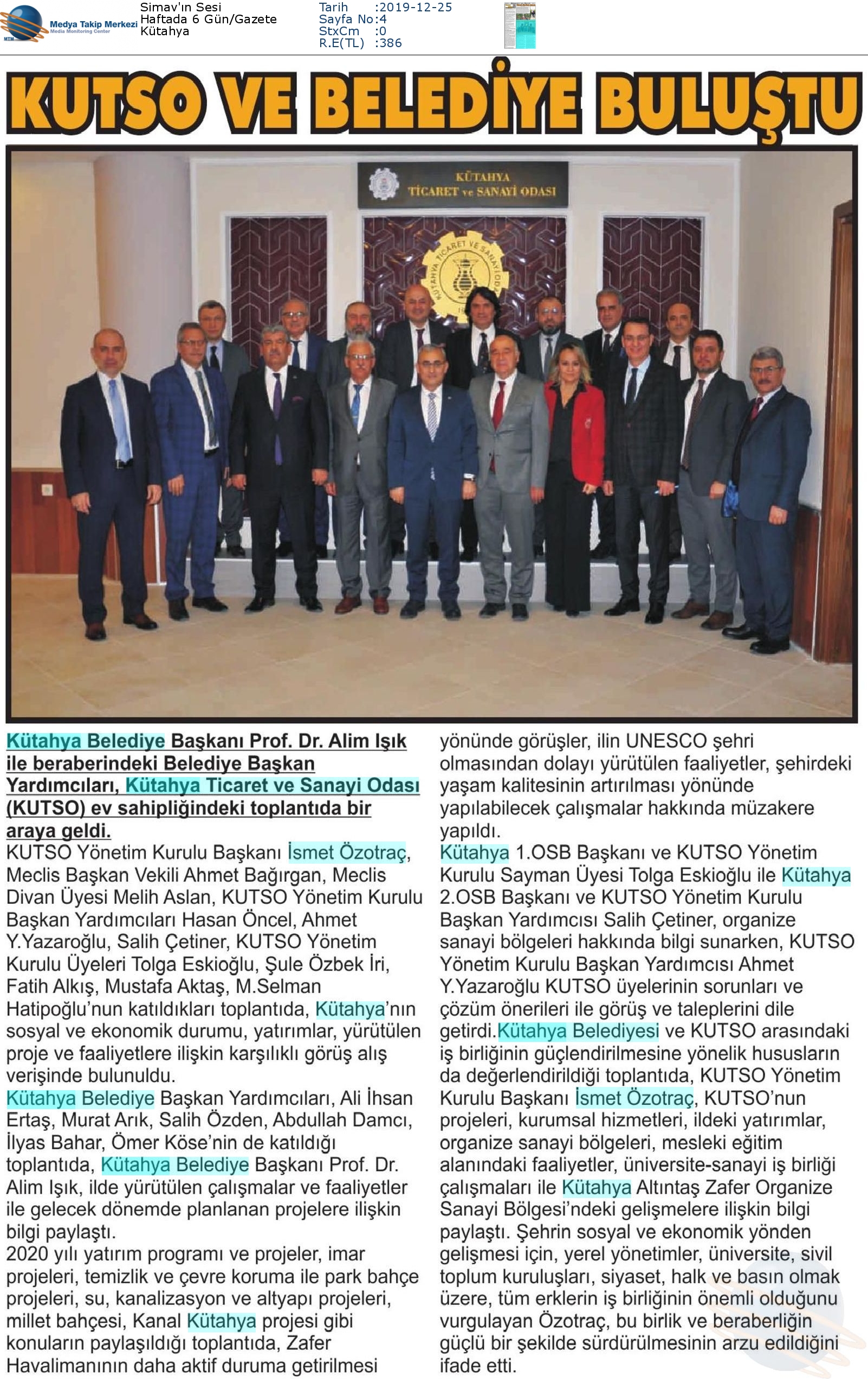 MTM Medya Takip Merkezi Media Monitoring Center

Simav'ın Sesi
Haftada 6 Gün/Gazete
Kütahya

Tarih :2019-12-25
Sayfa No:4
StxCm :0
R.E(TL) :386

KUTSO VE BELEDİYE BULUŞTU

KÜTAHYA TİCARET ve SANAYİ ODASI

KÜTAHYA TİCARET VE SANAYİ ODASI

Kütahya Belediye Başkanı Prof. Dr. Alim Işık ile beraberindeki Belediye Başkan Yardımcıları, Kütahya Ticaret ve Sanayi Odası (KUTSO) ev sahipliğindeki toplantıda bir araya geldi.
KUTSO Yönetim Kurulu Başkanı İsmet Özotraç, Meclis Başkan Vekili Ahmet Bağırgan, Meclis Divan Üyesi Melih Aslan, KUTSO Yönetim Kurulu Başkan Yardımcıları Hasan Öncel, Ahmet Y.Yazaroğlu, Salih Çetiner, KUTSO Yönetim Kurulu Üyeleri Tolga Eskioğlu, Şule Özbek İri, Fatih Alkış, Mustafa Aktaş, M.Selman Hatipoğlu'nun katıldıkları toplantıda, Kütahya'nın sosyal ve ekonomik durumu, yatırımlar, yürütülen proje ve faaliyetlere ilişkin karşılıklı görüş alış verişinde bulunuldu.
Kütahya Belediye Başkan Yardımcıları, Ali İhsan Ertaş, Murat Arık, Salih Özden, Abdullah Damcı, İlyas Bahar, Ömer Köse'nin de katıldığı toplantıda, Kütahya Belediye Başkanı Prof. Dr. Alim Işık, ilde yürütülen çalışmalar ve faaliyetler ile gelecek dönemde planlanan projelere ilişkin bilgi paylaştı.
2020 yılı yatırım programı ve projeler, imar projeleri, temizlik ve çevre koruma ile park bahçe projeleri, su, kanalizasyon ve altyapı projeleri, millet bahçesi, Kanal Kütahya projesi gibi konuların paylaşıldığı toplantıda, Zafer Havalimanının daha aktif duruma getirilmesi yönünde görüşler, ilin UNESCO şehri olmasından dolayı yürütülen faaliyetler, şehirdeki yaşam kalitesinin artırılması yönünde yapılabilecek çalışmalar hakkında müzakere yapıldı.
Kütahya 1.OSB Başkanı ve KUTSO Yönetim Kurulu Sayman Üyesi Tolga Eskioğlu ile Kütahya 2.OSB Başkanı ve KUTSO Yönetim Kurulu Başkan Yardımcısı Salih Çetiner, organize sanayi bölgeleri hakkında bilgi sunarken, KUTSO Yönetim Kurulu Başkan Yardımcısı Ahmet Y.Yazaroğlu KUTSO üyelerinin sorunları ve çözüm önerileri ile görüş ve taleplerini dile getirdi.Kütahya Belediyesi ve KUTSO arasındaki iş birliğinin güçlendirilmesine yönelik hususların da değerlendirildiği toplantıda, KUTSO Yönetim Kurulu Başkanı İsmet Özotraç, KUTSO'nun projeleri, kurumsal hizmetleri, ildeki yatırımlar, organize sanayi bölgeleri, mesleki eğitim alanındaki faaliyetler, üniversite-sanayi iş birliği çalışmaları ile Kütahya Altıntaş Zafer Organize Sanayi Bölgesi'ndeki gelişmelere ilişkin bilgi paylaştı. Şehrin sosyal ve ekonomik yönden gelişmesi için, yerel yönetimler, üniversite, sivil toplum kuruluşları, siyaset, halk ve basın olmak üzere, tüm erklerin iş birliğinin önemli olduğunu vurgulayan Özotraç, bu birlik ve beraberliğin güçlü bir şekilde sürdürülmesinin arzu edildiğini ifade etti.